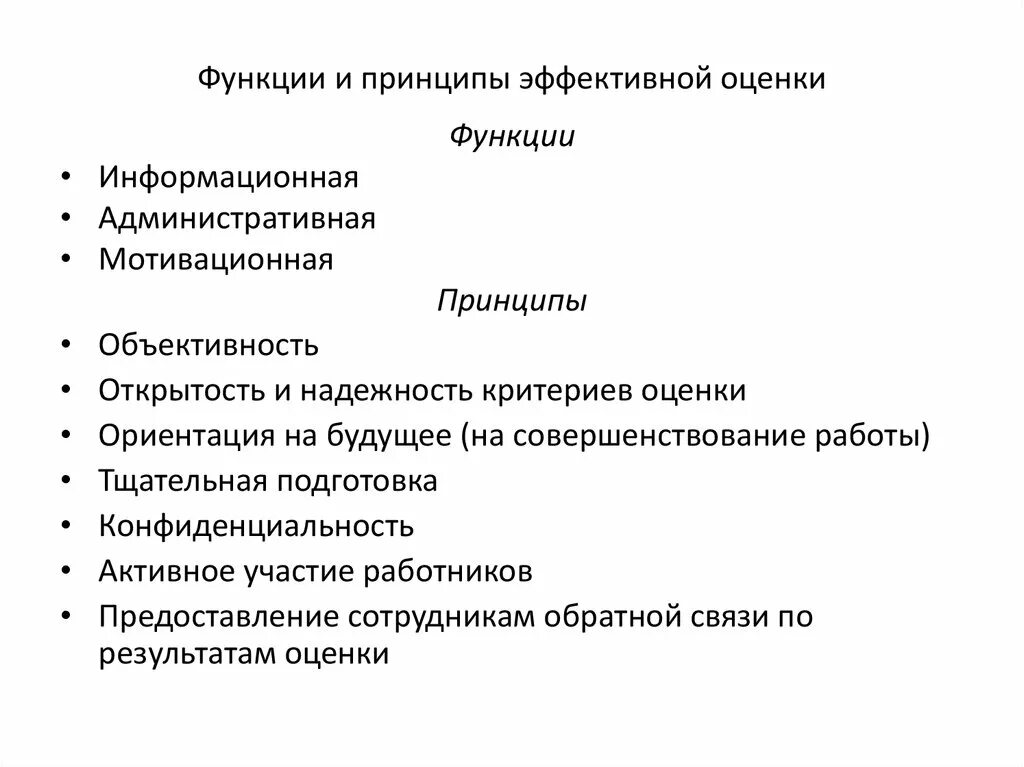 Функции и принципы эффективной оценки

Функции

• Информационная
• Административная
• Мотивационная

Принципы

• Объективность
• Открытость и надежность критериев оценки
• Ориентация на будущее (на совершенствование работы)
• Тщательная подготовка
• Конфиденциальность
• Активное участие работников
• Предоставление сотрудникам обратной связи по результатам оценки